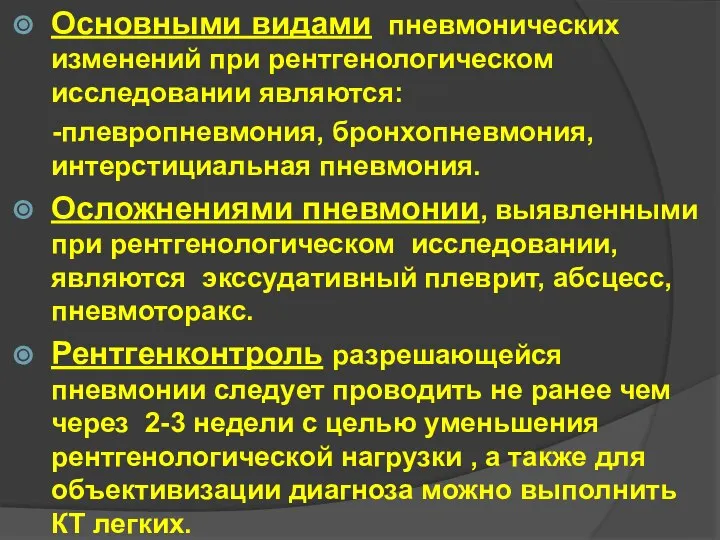 Основными видами пневмонических изменений при рентгенологическом исследовании являются:

-плевропневмония, бронхопневмония, интерстициальная пневмония.

Осложнениями пневмонии, выявленными при рентгенологическом исследовании, являются экссудативный плеврит, абсцесс, пневмоторакс.

Рентгенконтроль разрешающейся пневмонии следует проводить не ранее чем через 2-3 недели с целью уменьшения рентгенологической нагрузки , а также для объективизации диагноза можно выполнить КТ легких.